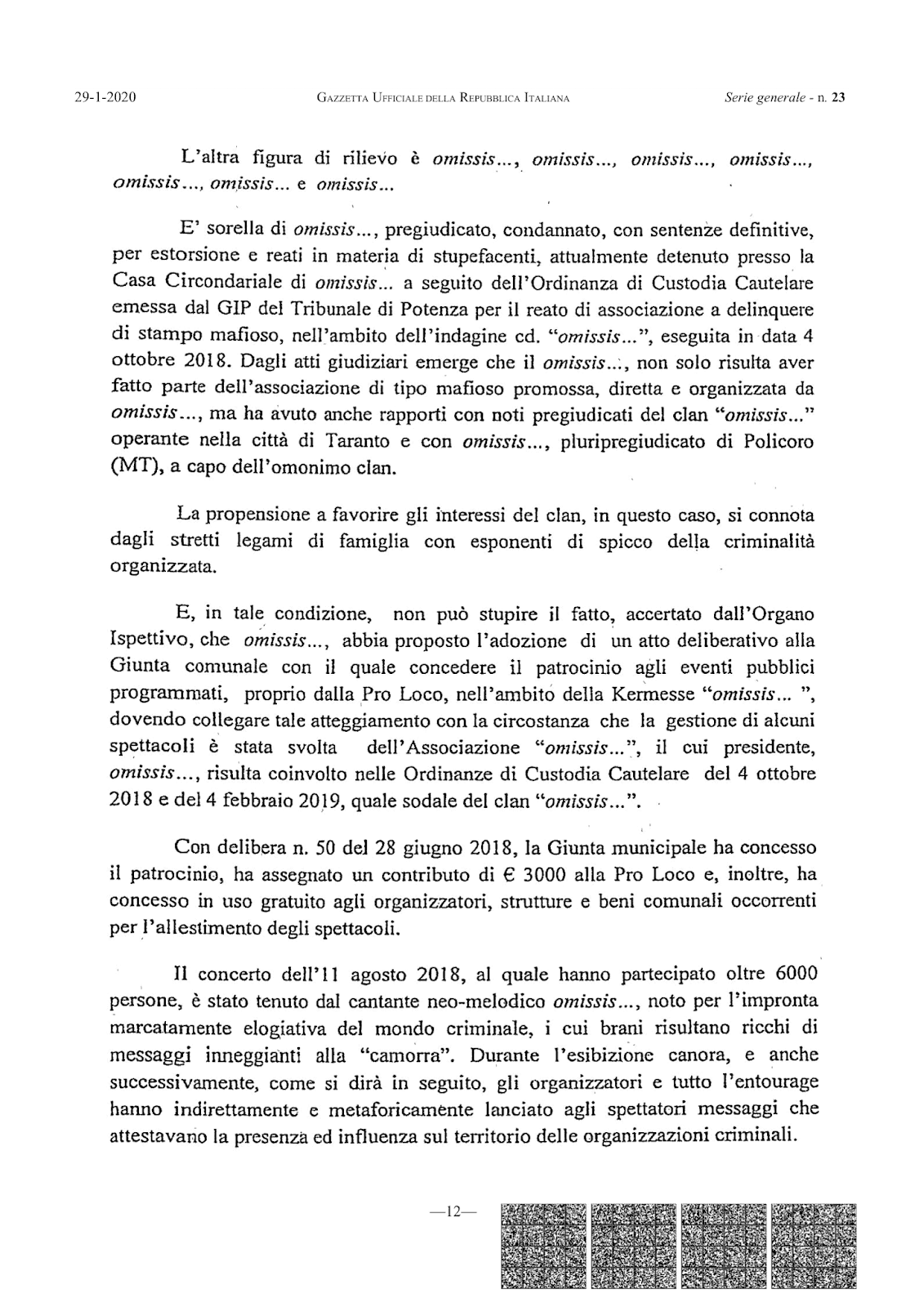 29-1-2020 GAZZETTA UFFICIALE DELLA REPUBBLICA ITALIANA Serie generale - n. 23

L'altra figura di rilievo è omissis..., omissis..., omissis..., omissis..., omissis..., omissis... e omissis...

E' sorella di omissis..., pregiudicato, condannato, con sentenze definitive, per estorsione e reati in materia di stupefacenti, attualmente detenuto presso la Casa Circondariale di omissis... a seguito dell'Ordinanza di Custodia Cautelare emessa dal GIP del Tribunale di Potenza per il reato di associazione a delinquere di stampo mafioso, nell'ambito dell'indagine cd. "omissis...", eseguita in data 4 ottobre 2018. Dagli atti giudiziari emerge che il omissis..., non solo risulta aver fatto parte dell'associazione di tipo mafioso promossa, diretta e organizzata da omissis..., ma ha avuto anche rapporti con noti pregiudicati del clan "omissis..." operante nella città di Taranto e con omissis..., pluripregiudicato di Policoro (MT), a capo dell'omonimo clan.

La propensione a favorire gli interessi del clan, in questo caso, si connota dagli stretti legami di famiglia con esponenti di spicco della criminalità organizzata.

E, in tale condizione, non può stupire il fatto, accertato dall'Organo Ispettivo, che omissis..., abbia proposto l'adozione di un atto deliberativo alla Giunta comunale con il quale concedere il patrocinio agli eventi pubblici programmati, proprio dalla Pro Loco, nell'ambito della Kermesse "omissis... ", dovendo collegare tale atteggiamento con la circostanza che la gestione di alcuni spettacoli è stata svolta dell'Associazione "omissis...", il cui presidente, omissis..., risulta coinvolto nelle Ordinanze di Custodia Cautelare del 4 ottobre 2018 e del 4 febbraio 2019, quale sodale del clan "omissis...".

Con delibera n. 50 del 28 giugno 2018, la Giunta municipale ha concesso il patrocinio, ha assegnato un contributo di € 3000 alla Pro Loco e, inoltre, ha concesso in uso gratuito agli organizzatori, strutture e beni comunali occorrenti per l'allestimento degli spettacoli.

Il concerto dell'11 agosto 2018, al quale hanno partecipato oltre 6000 persone, è stato tenuto dal cantante neo-melodico omissis..., noto per l'impronta marcatamente elogiativa del mondo criminale, i cui brani risultano ricchi di messaggi inneggianti alla "camorra". Durante l'esibizione canora, e anche successivamente, come si dirà in seguito, gli organizzatori e tutto l'entourage hanno indirettamente e metaforicamente lanciato agli spettatori messaggi che attestavano la presenza ed influenza sul territorio delle organizzazioni criminali.

—12—